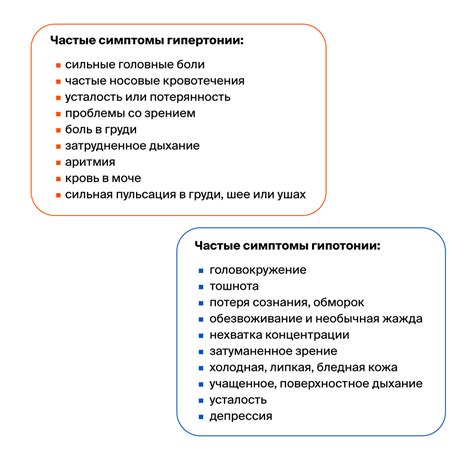 Частые симптомы гипертонии:

- сильные головные боли
- частые носовые кровотечения
- усталость или потерянность
- проблемы со зрением
- боль в груди
- затрудненное дыхание
- аритмия
- кровь в моче
- сильная пульсация в груди, шее или ушах

Частые симптомы гипотонии:

- головокружение
- тошнота
- потеря сознания, обморок
- обезвоживание и необычная жажда
- нехватка концентрации
- затуманенное зрение
- холодная, липкая, бледная кожа
- учащенное, поверхностное дыхание
- усталость
- депрессия